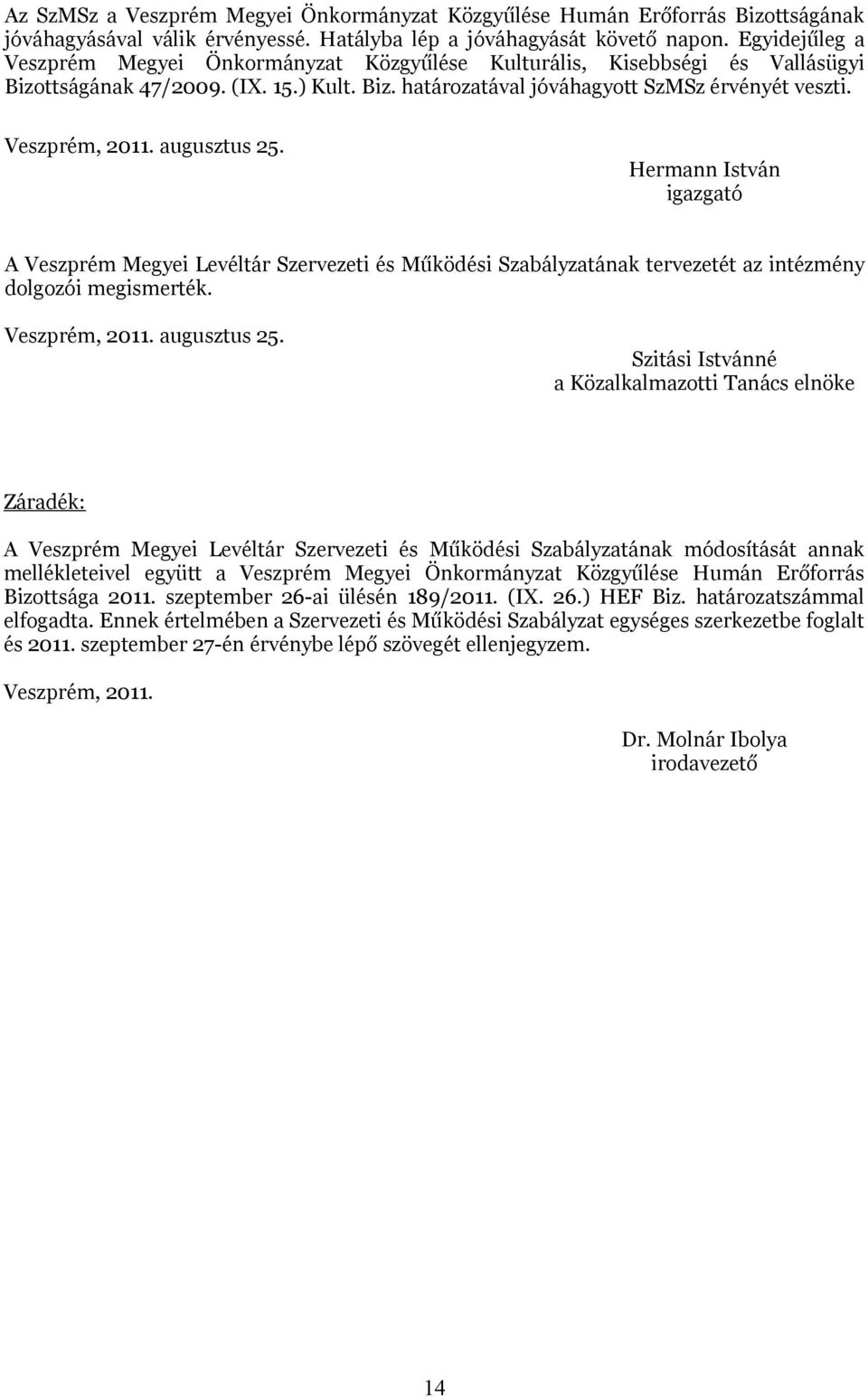 Az SzMSz a Veszprém Megyei Önkormányzat Közgyűlése Humán Erőforrás Bizottságának jóváhagyásával válik érvényessé. Hatályba lép a jóváhagyását követő napon. Egyidejűleg a Veszprém Megyei Önkormányzat Közgyűlése Kulturális, Kisebbségi és Vallásügyi Bizottságának 47/2009. (IX. 15.) Kult. Biz. határozatával jóváhagyott SzMSz érvényét veszti.

Veszprém, 2011. augusztus 25.

Hermann István
igazgató

A Veszprém Megyei Levéltár Szervezeti és Működési Szabályzatának tervezetét az intézmény dolgozói megismerték.

Veszprém, 2011. augusztus 25.

Szitási Istvánné
a Közalkalmazotti Tanács elnöke

Záradék:

A Veszprém Megyei Levéltár Szervezeti és Működési Szabályzatának módosítását annak mellékleteivel együtt a Veszprém Megyei Önkormányzat Közgyűlése Humán Erőforrás Bizottsága 2011. szeptember 26-ai ülésén 189/2011. (IX. 26.) HEF Biz. határozatszámmal elfogadta. Ennek értelmében a Szervezeti és Működési Szabályzat egységes szerkezetbe foglalt és 2011. szeptember 27-én érvénybe lépő szövegét ellenjegyzem.

Veszprém, 2011.

Dr. Molnár Ibolya
irodavezető

14